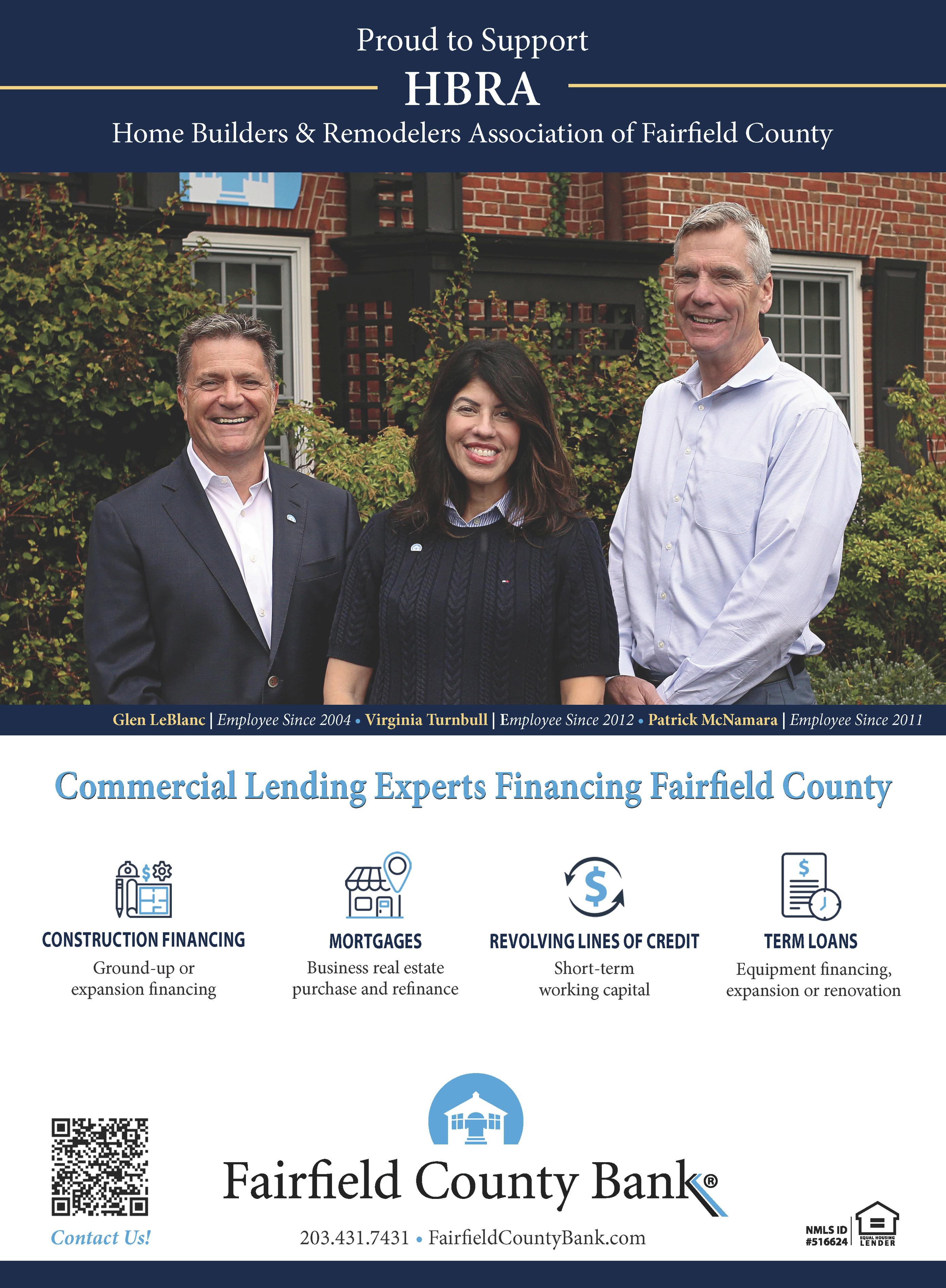 Proud to Support
HBRA
Home Builders & Remodelers Association of Fairfield County

Glen LeBlanc | Employee Since 2004 • Virginia Turnbull | Employee Since 2012 • Patrick McNamara | Employee Since 2011

Commercial Lending Experts Financing Fairfield County

CONSTRUCTION FINANCING
Ground-up or expansion financing

MORTGAGES
Business real estate purchase and refinance

REVOLVING LINES OF CREDIT
Short-term working capital

TERM LOANS
Equipment financing, expansion or renovation

Contact Us!

Fairfield County Bank®
203.431.7431 • FairfieldCountyBank.com

NMLS ID #516624
EQUAL HOUSING LENDER